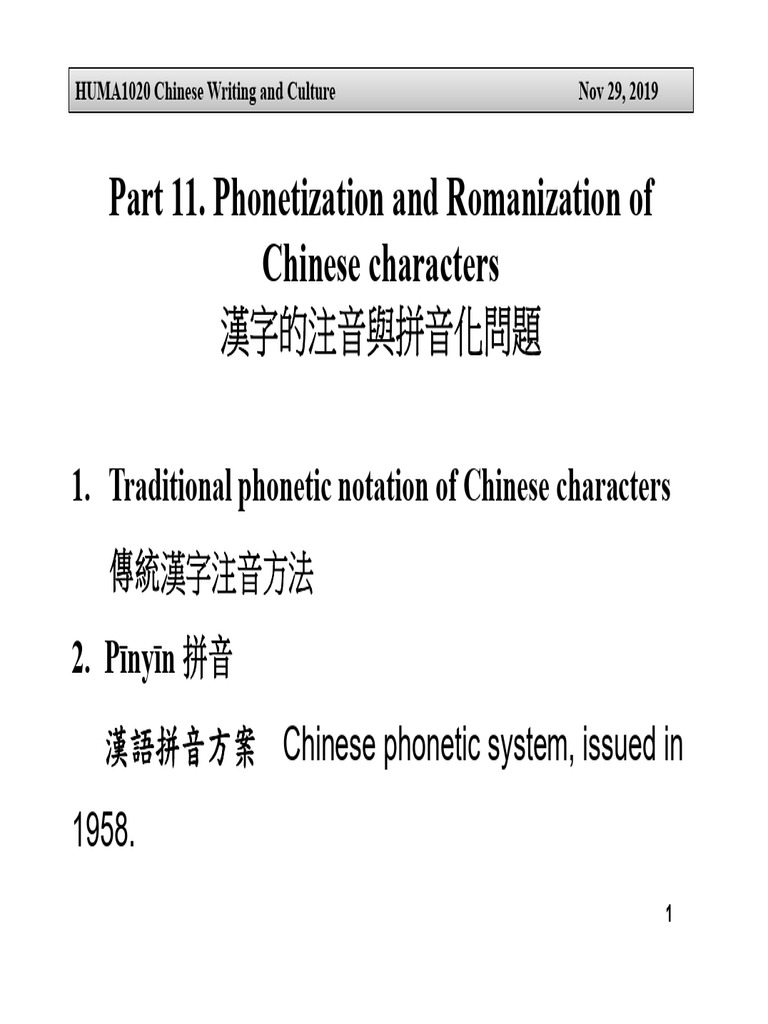 HUMA1020 Chinese Writing and Culture Nov 29, 2019

Part 11. Phonetization and Romanization of Chinese characters
漢字的注音與拼音化問題

1. Traditional phonetic notation of Chinese characters
傳統漢字注音方法

2. Pīnyīn 拼音
漢語拼音方案 Chinese phonetic system, issued in 1958.

1